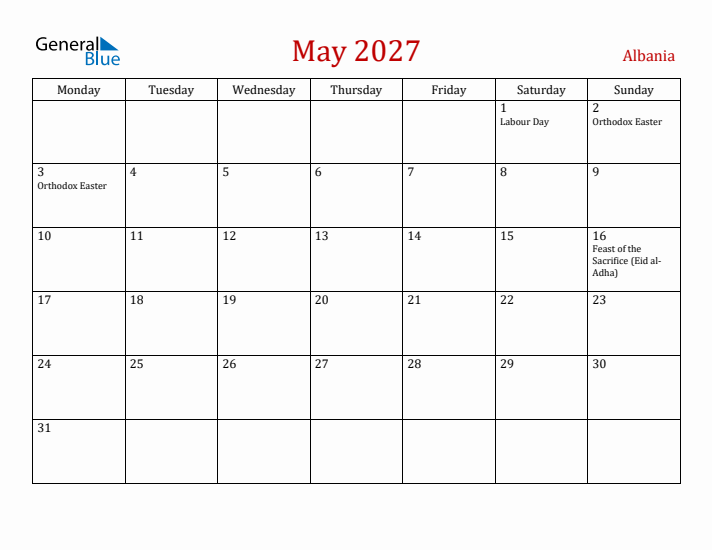 General Blue

May 2027

Albania

| Monday | Tuesday | Wednesday | Thursday | Friday | Saturday | Sunday |
|---|---|---|---|---|---|---|
| | | | | | 1 Labour Day | 2 Orthodox Easter |
| 3 Orthodox Easter | 4 | 5 | 6 | 7 | 8 | 9 |
| 10 | 11 | 12 | 13 | 14 | 15 | 16 Feast of the Sacrifice (Eid al-Adha) |
| 17 | 18 | 19 | 20 | 21 | 22 | 23 |
| 24 | 25 | 26 | 27 | 28 | 29 | 30 |
| 31 | | | | | | |